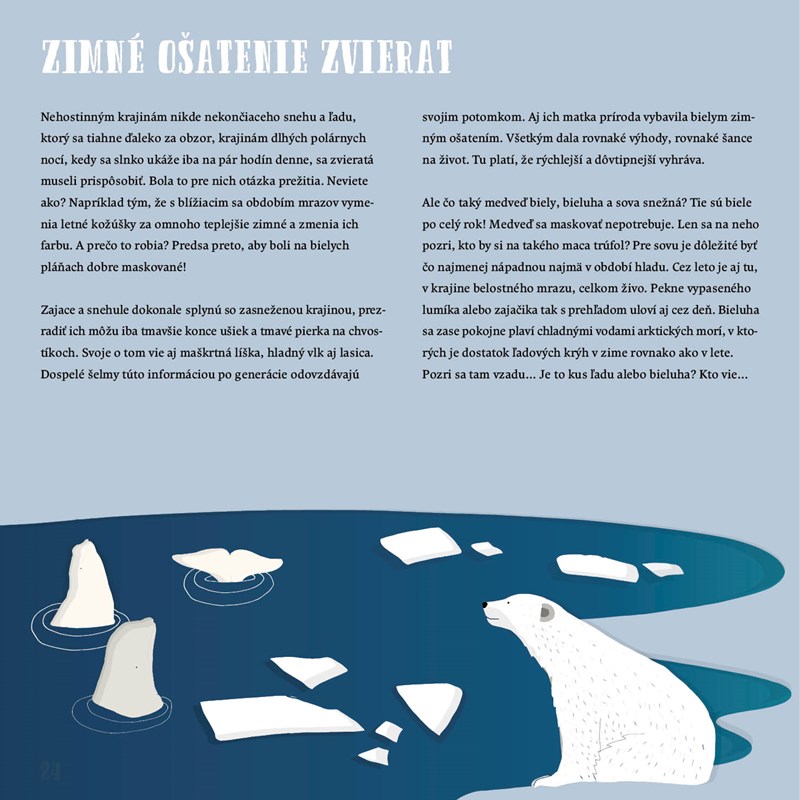 ZIMNÉ OŠATENIE ZVIERAT

Nehostinným krajinám nikde nekončiaceho snehu a ľadu, ktorý sa tiahne ďaleko za obzor, krajinám dlhých polárnych nocí, kedy sa slnko ukáže iba na pár hodín denne, sa zvieratá museli prispôsobiť. Bola to pre nich otázka prežitia. Neviete ako? Napríklad tým, že s blížiacim sa obdobím mrazov vymenia letné kožúšky za omnoho teplejšie zimné a zmenia ich farbu. A prečo to robia? Predsa preto, aby boli na bielych pláňach dobre maskované!

Zajace a snehule dokonale splynú so zasneženou krajinou, prezradiť ich môžu iba tmavšie konce ušiek a tmavé pierka na chvostíkoch. Svoje o tom vie aj maškrtná líška, hladný vlk aj lasica. Dospelé šelmy túto informáciou po generácie odovzdávajú svojim potomkom. Aj ich matka príroda vybavila bielym zimným ošatením. Všetkým dala rovnaké výhody, rovnaké šance na život. Tu platí, že rýchlejší a dôvtipnejší vyhráva.

Ale čo taký medveď biely, bieluha a sova snežná? Tie sú biele po celý rok! Medveď sa maskovať nepotrebuje. Len sa na neho pozri, kto by si na takého maca trúfol? Pre sovu je dôležité byť čo najmenej nápadnou najmä v období hladu. Cez leto je aj tu, v krajine belostného mrazu, celkom živo. Pekne vypaseného lumíka alebo zajačika tak s prehľadom uloví aj cez deň. Bieluha sa zase pokojne plaví chladnými vodami arktických morí, v ktorých je dostatok ľadových krýh v zime rovnako ako v lete. Pozri sa tam vzadu... Je to kus ľadu alebo bieluha? Kto vie...

24